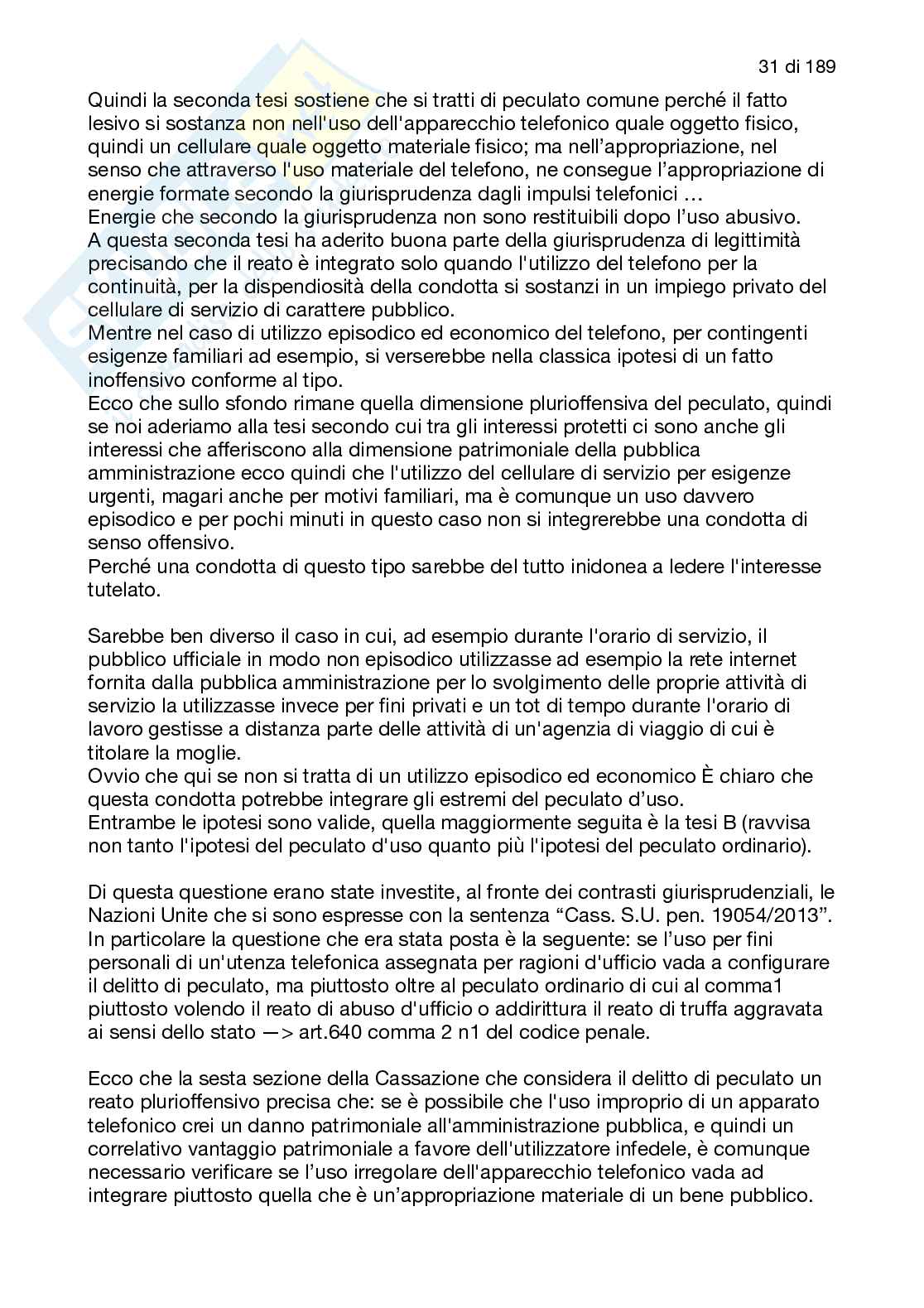 31 di 189

Quindi la seconda tesi sostiene che si tratti di peculato comune perché il fatto lesivo si sostanza non nell'uso dell'apparecchio telefonico quale oggetto fisico, quindi un cellulare quale oggetto materiale fisico; ma nell'appropriazione, nel senso che attraverso l'uso materiale del telefono, ne consegue l'appropriazione di energie formate secondo la giurisprudenza dagli impulsi telefonici …
Energie che secondo la giurisprudenza non sono restituibili dopo l'uso abusivo.
A questa seconda tesi ha aderito buona parte della giurisprudenza di legittimità precisando che il reato è integrato solo quando l'utilizzo del telefono per la continuità, per la dispendiosità della condotta si sostanzi in un impiego privato del cellulare di servizio di carattere pubblico.
Mentre nel caso di utilizzo episodico ed economico del telefono, per contingenti esigenze familiari ad esempio, si verserebbe nella classica ipotesi di un fatto inoffensivo conforme al tipo.
Ecco che sullo sfondo rimane quella dimensione plurioffensiva del peculato, quindi se noi aderiamo alla tesi secondo cui tra gli interessi protetti ci sono anche gli interessi che afferiscono alla dimensione patrimoniale della pubblica amministrazione ecco quindi che l'utilizzo del cellulare di servizio per esigenze urgenti, magari anche per motivi familiari, ma è comunque un uso davvero episodico e per pochi minuti in questo caso non si integrerebbe una condotta di senso offensivo.
Perché una condotta di questo tipo sarebbe del tutto inidonea a ledere l'interesse tutelato.

Sarebbe ben diverso il caso in cui, ad esempio durante l'orario di servizio, il pubblico ufficiale in modo non episodico utilizzasse ad esempio la rete internet fornita dalla pubblica amministrazione per lo svolgimento delle proprie attività di servizio la utilizzasse invece per fini privati e un tot di tempo durante l'orario di lavoro gestisse a distanza parte delle attività di un'agenzia di viaggio di cui è titolare la moglie.
Ovvio che qui se non si tratta di un utilizzo episodico ed economico È chiaro che questa condotta potrebbe integrare gli estremi del peculato d'uso.
Entrambe le ipotesi sono valide, quella maggiormente seguita è la tesi B (ravvisa non tanto l'ipotesi del peculato d'uso quanto più l'ipotesi del peculato ordinario).

Di questa questione erano state investite, al fronte dei contrasti giurisprudenziali, le Nazioni Unite che si sono espresse con la sentenza "Cass. S.U. pen. 19054/2013".
In particolare la questione che era stata posta è la seguente: se l'uso per fini personali di un'utenza telefonica assegnata per ragioni d'ufficio vada a configurare il delitto di peculato, ma piuttosto oltre al peculato ordinario di cui al comma1 piuttosto volendo il reato di abuso d'ufficio o addirittura il reato di truffa aggravata ai sensi dello stato —> art.640 comma 2 n1 del codice penale.

Ecco che la sesta sezione della Cassazione che considera il delitto di peculato un reato plurioffensivo precisa che: se è possibile che l'uso improprio di un apparato telefonico crei un danno patrimoniale all'amministrazione pubblica, e quindi un correlativo vantaggio patrimoniale a favore dell'utilizzatore infedele, è comunque necessario verificare se l'uso irregolare dell'apparecchio telefonico vada ad integrare piuttosto quella che è un'appropriazione materiale di un bene pubblico.